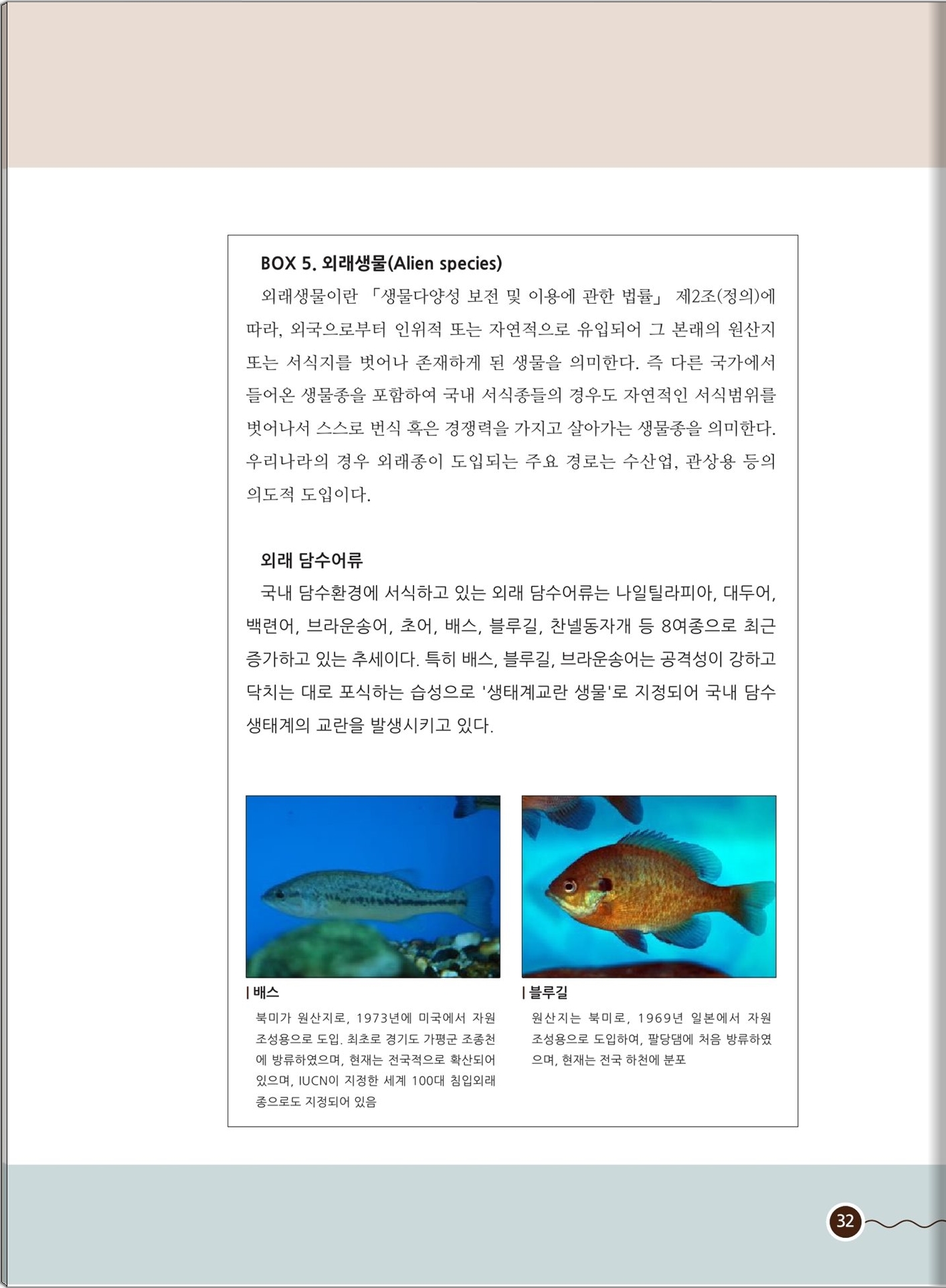 BOX 5. 외래생물(Alien species)

외래생물이란 「생물다양성 보전 및 이용에 관한 법률」 제2조(정의)에 따라, 외국으로부터 인위적 또는 자연적으로 유입되어 그 본래의 원산지 또는 서식지를 벗어나 존재하게 된 생물을 의미한다. 즉 다른 국가에서 들어온 생물종을 포함하여 국내 서식종들의 경우도 자연적인 서식범위를 벗어나서 스스로 번식 혹은 경쟁력을 가지고 살아가는 생물종을 의미한다. 우리나라의 경우 외래종이 도입되는 주요 경로는 수산업, 관상용 등의 의도적 도입이다.

외래 담수어류

국내 담수환경에 서식하고 있는 외래 담수어류는 나일틸라피아, 대두어, 백련어, 브라운송어, 초어, 배스, 블루길, 찬넬동자개 등 8여종으로 최근 증가하고 있는 추세이다. 특히 배스, 블루길, 브라운송어는 공격성이 강하고 닥치는 대로 포식하는 습성으로 '생태계교란 생물'로 지정되어 국내 담수 생태계의 교란을 발생시키고 있다.

| 배스

북미가 원산지로, 1973년에 미국에서 자원 조성용으로 도입. 최초로 경기도 가평군 조종천에 방류하였으며, 현재는 전국적으로 확산되어 있으며, IUCN이 지정한 세계 100대 침입외래종으로도 지정되어 있음

| 블루길

원산지는 북미로, 1969년 일본에서 자원 조성용으로 도입하여, 팔당댐에 처음 방류하였으며, 현재는 전국 하천에 분포

32